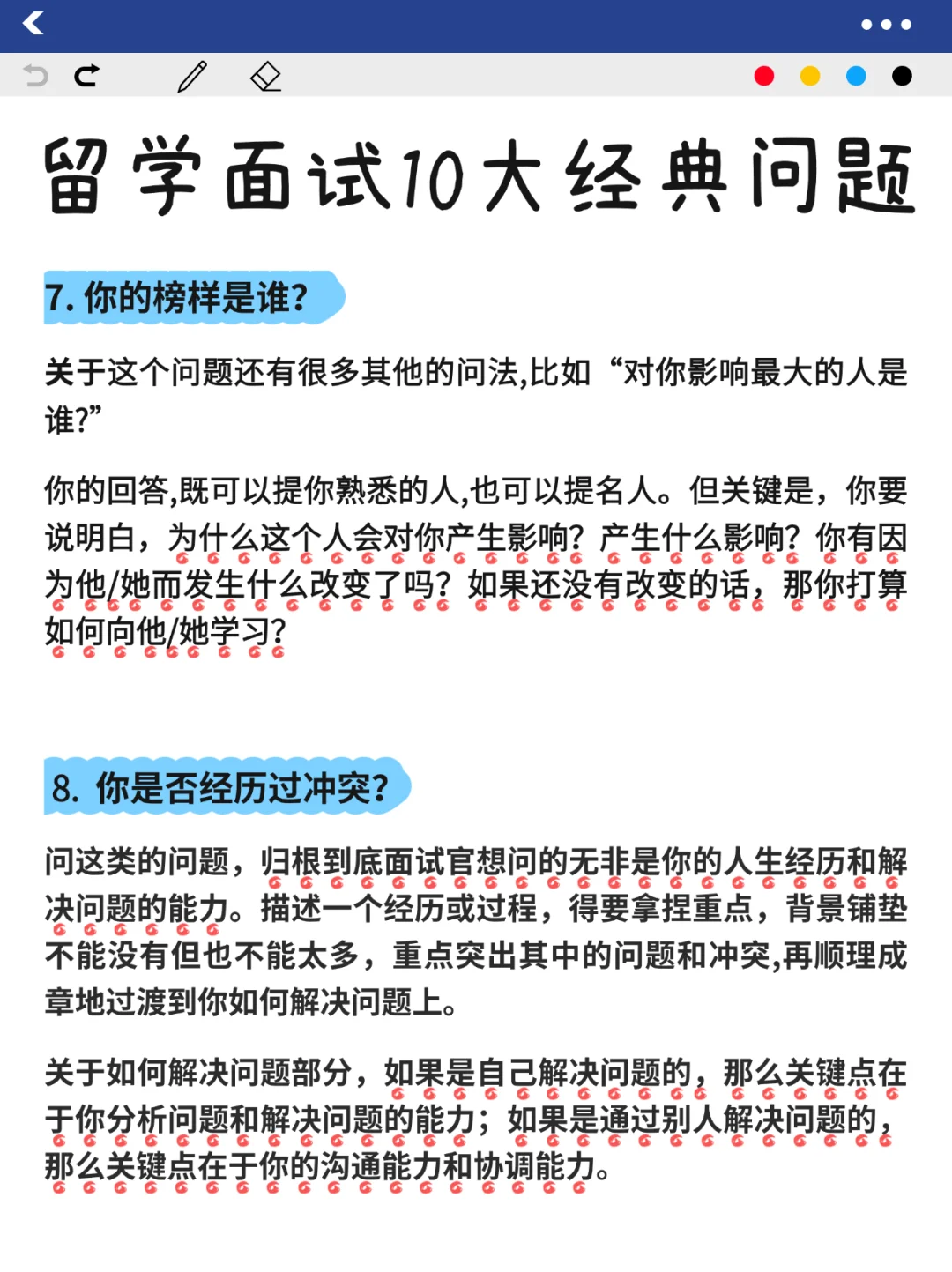 留学面试10大经典问题

7. 你的榜样是谁?

关于这个问题还有很多其他的问法,比如“对你影响最大的人是谁?”

你的回答,既可以提你熟悉的人,也可以提名人。但关键是，你要说明白，为什么这个人会对你产生影响？产生什么影响？你有因为他/她而发生什么改变了吗？如果还没有改变的话，那你打算如何向他/她学习？

8. 你是否经历过冲突?

问这类的问题，归根到底面试官想问的无非是你的人生经历和解决问题的能力。描述一个经历或过程，得要拿捏重点，背景铺垫不能没有但也不能太多，重点突出其中的问题和冲突,再顺理成章地过渡到你如何解决问题上。

关于如何解决问题部分，如果是自己解决问题的，那么关键点在于你分析问题和解决问题的能力；如果是通过别人解决问题的，那么关键点在于你的沟通能力和协调能力。